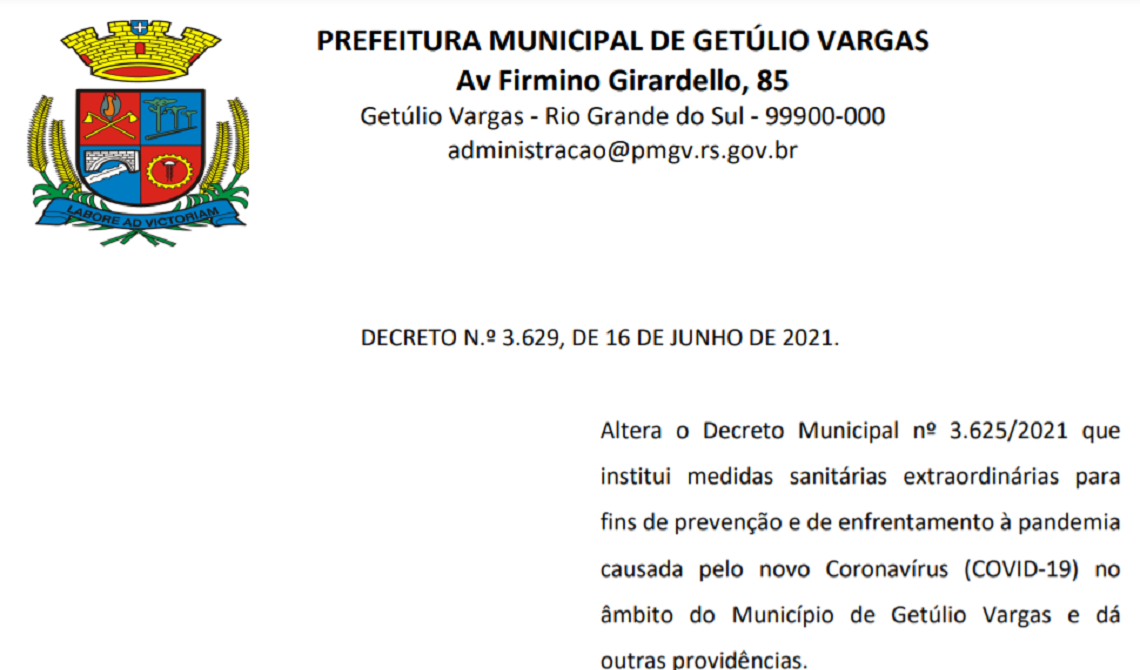 LABORE AD VICTORIAM

PREFEITURA MUNICIPAL DE GETÚLIO VARGAS
Av Firmino Girardello, 85
Getúlio Vargas - Rio Grande do Sul - 99900-000
administracao@pmgv.rs.gov.br

DECRETO N.º 3.629, DE 16 DE JUNHO DE 2021.

Altera o Decreto Municipal nº 3.625/2021 que institui medidas sanitárias extraordinárias para fins de prevenção e de enfrentamento à pandemia causada pelo novo Coronavírus (COVID-19) no âmbito do Município de Getúlio Vargas e dá outras providências.